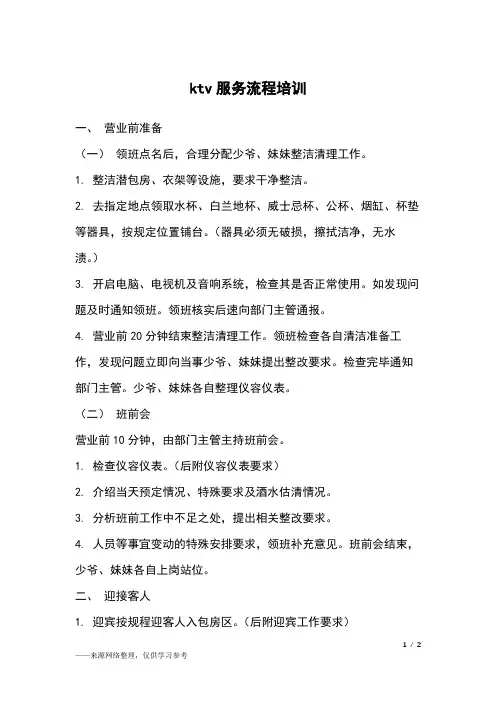 ktv 服务流程培训

一、 营业前准备

（一） 领班点名后，合理分配少爷、妹妹整洁清理工作。

1. 整洁潜包房、衣架等设施，要求干净整洁。

2. 去指定地点领取水杯、白兰地杯、威士忌杯、公杯、烟缸、杯垫等器具，按规定位置铺台。（器具必须无破损，擦拭洁净，无水渍。）

3. 开启电脑、电视机及音响系统，检查其是否正常使用。如发现问题及时通知领班。领班核实后速向部门主管通报。

4. 营业前 20 分钟结束整洁清理工作。领班检查各自清洁准备工作，发现问题立即向当事少爷、妹妹提出整改要求。检查完毕通知部门主管。少爷、妹妹各自整理仪容仪表。

（二） 班前会

营业前 10 分钟，由部门主管主持班前会。

1. 检查仪容仪表。（后附仪容仪表要求）

2. 介绍当天预定情况、特殊要求及酒水估清情况。

3. 分析班前工作中不足之处，提出相关整改要求。

4. 人员等事宜变动的特殊安排要求，领班补充意见。班前会结束，少爷、妹妹各自上岗站位。

二、 迎接客人

1. 迎宾按规程迎客人入包房区。（后附迎宾工作要求）

1 / 2

——来源网络整理，仅供学习参考